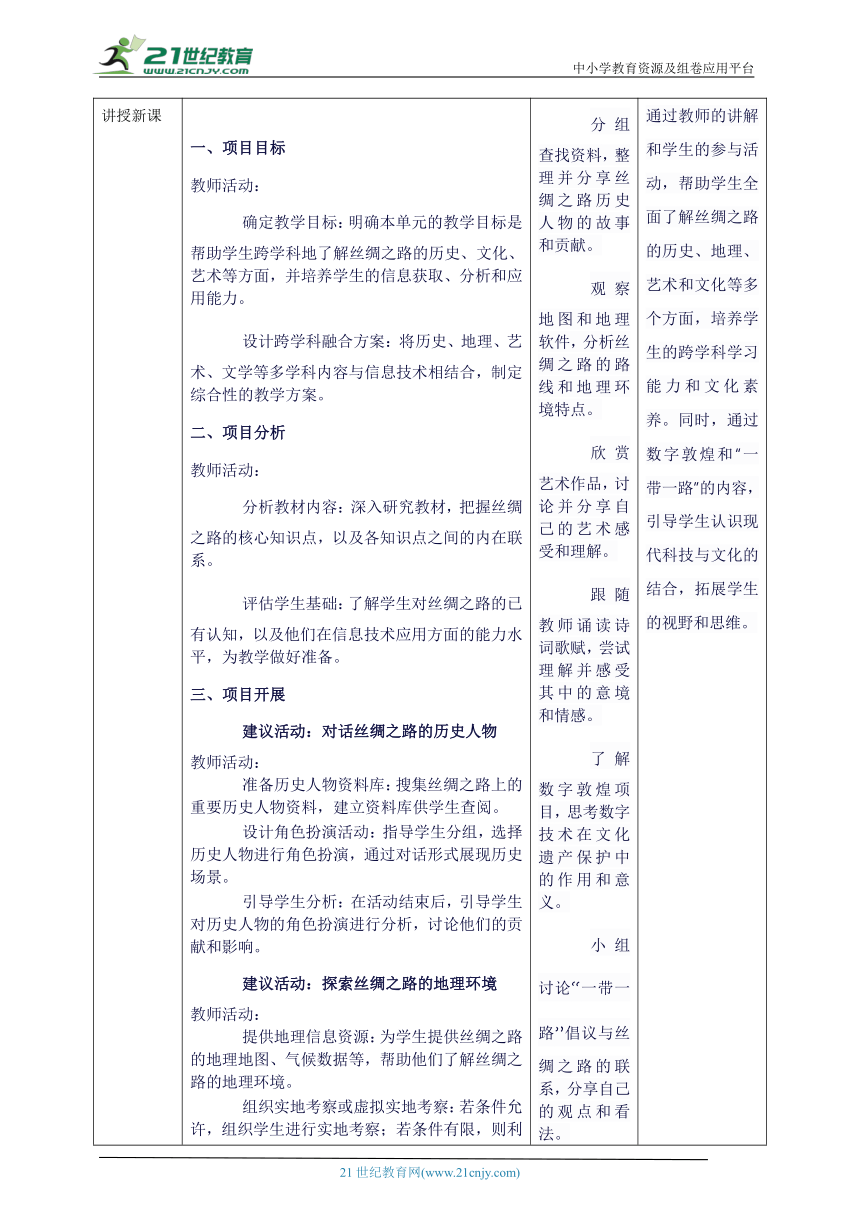 21世纪教育
www.21cnjy.com
中小学教育资源及组卷应用平台

| 讲授新课 | 一、项目目标<br>教师活动：<br>确定教学目标：明确本单元的教学目标是帮助学生跨学科地了解丝绸之路的历史、文化、艺术等方面，并培养学生的信息获取、分析和应用能力。<br>设计跨学科融合方案：将历史、地理、艺术、文学等多学科内容与信息技术相结合，制定综合性的教学方案。<br>二、项目分析<br>教师活动：<br>分析教材内容：深入研究教材，把握丝绸之路的核心知识点，以及各知识点之间的内在联系。<br>评估学生基础：了解学生对丝绸之路的已有认知，以及他们在信息技术应用方面的能力水平，为教学做好准备。<br>三、项目开展<br>建议活动：对话丝绸之路的历史人物<br>教师活动：<br>准备历史人物资料库：搜集丝绸之路上的重要历史人物资料，建立资料库供学生查阅。<br>设计角色扮演活动：指导学生分组，选择历史人物进行角色扮演，通过对话形式展现历史场景。<br>引导学生分析：在活动结束后，引导学生对历史人物的角色扮演进行分析，讨论他们的贡献和影响。<br>建议活动：探索丝绸之路的地理环境<br>教师活动：<br>提供地理信息资源：为学生提供丝绸之路的地理地图、气候数据等，帮助他们了解丝绸之路的地理环境。<br>组织实地考察或虚拟实地考察：若条件允许，组织学生进行实地考察；若条件有限，则利 | 分组查找资料，整理并分享丝绸之路历史人物的故事和贡献。<br>观察地图和地理软件，分析丝绸之路的路线和地理环境特点。<br>欣赏艺术作品，讨论并分享自己的艺术感受和理解。<br>跟随教师诵读诗词歌赋，尝试理解并感受其中的意境和情感。<br>了解数字敦煌项目，思考数字技术在文化遗产保护中的作用和意义。<br>小组讨论“一带一路”倡议与丝绸之路的联系，分享自己的观点和看法。 | 通过教师的讲解和学生的参与活动，帮助学生全面了解丝绸之路的历史、地理、艺术和文化等多个方面，培养学生的跨学科学习能力和文化素养。同时，通过数字敦煌和“一带一路”的内容，引导学生认识现代科技与文化的结合，拓展学生的视野和思维。 |

21 世纪教育网(www.21cnjy.com)